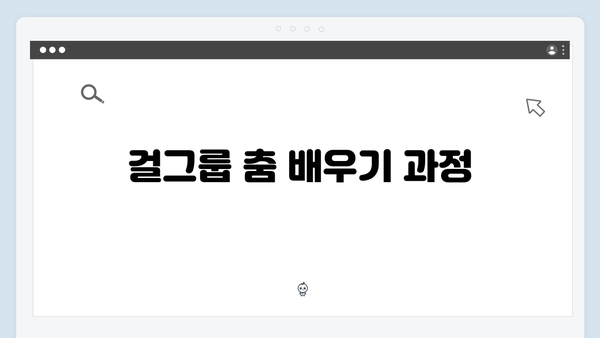 걸그룹 춤 배우기 과정